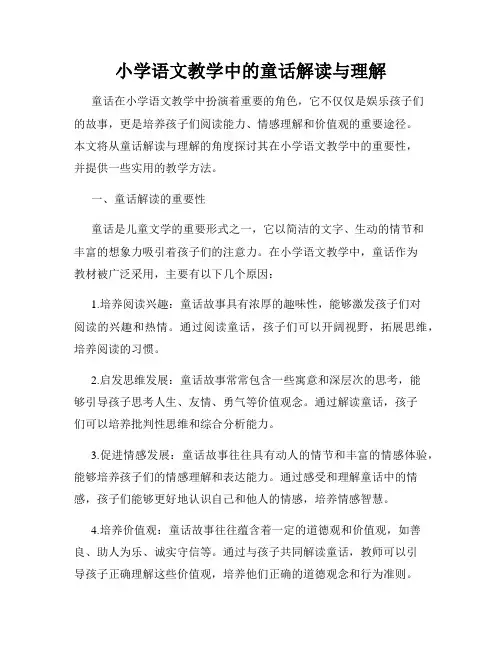 小学语文教学中的童话解读与理解

童话在小学语文教学中扮演着重要的角色，它不仅仅是娱乐孩子们的故事，更是培养孩子们阅读能力、情感理解和价值观的重要途径。本文将从童话解读与理解的角度探讨其在小学语文教学中的重要性，并提供一些实用的教学方法。

一、童话解读的重要性

童话是儿童文学的重要形式之一，它以简洁的文字、生动的情节和丰富的想象力吸引着孩子们的注意力。在小学语文教学中，童话作为教材被广泛采用，主要有以下几个原因：

1.培养阅读兴趣：童话故事具有浓厚的趣味性，能够激发孩子们对阅读的兴趣和热情。通过阅读童话，孩子们可以开阔视野，拓展思维，培养阅读的习惯。

2.启发思维发展：童话故事常常包含一些寓意和深层次的思考，能够引导孩子思考人生、友情、勇气等价值观念。通过解读童话，孩子们可以培养批判性思维和综合分析能力。

3.促进情感发展：童话故事往往具有动人的情节和丰富的情感体验，能够培养孩子们的情感理解和表达能力。通过感受和理解童话中的情感，孩子们能够更好地认识自己和他人的情感，培养情感智慧。

4.培养价值观：童话故事往往蕴含着一定的道德观和价值观，如善良、助人为乐、诚实守信等。通过与孩子共同解读童话，教师可以引导孩子正确理解这些价值观，培养他们正确的道德观念和行为准则。